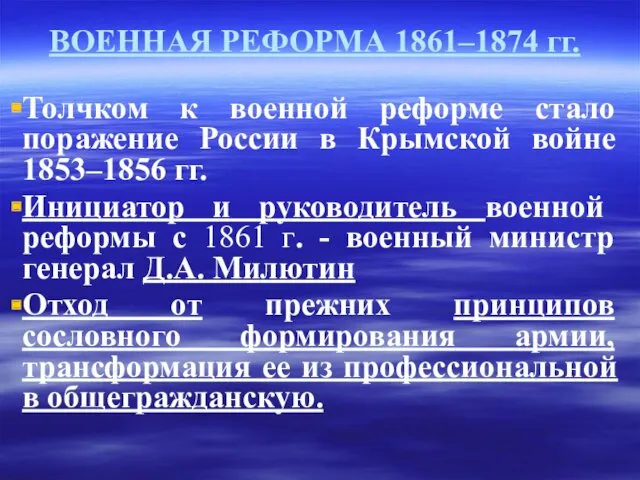 ВОЕННАЯ РЕФОРМА 1861–1874 гг.

Толчком к военной реформе стало поражение России в Крымской войне 1853–1856 гг.

Инициатор и руководитель военной реформы с 1861 г. - военный министр генерал Д.А. Милютин

Отход от прежних принципов сословного формирования армии, трансформация ее из профессиональной в общегражданскую.